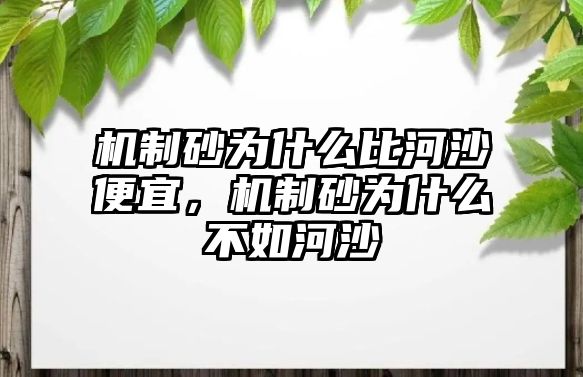 机制砂为什么比河沙便宜，机制砂为什么不如河沙